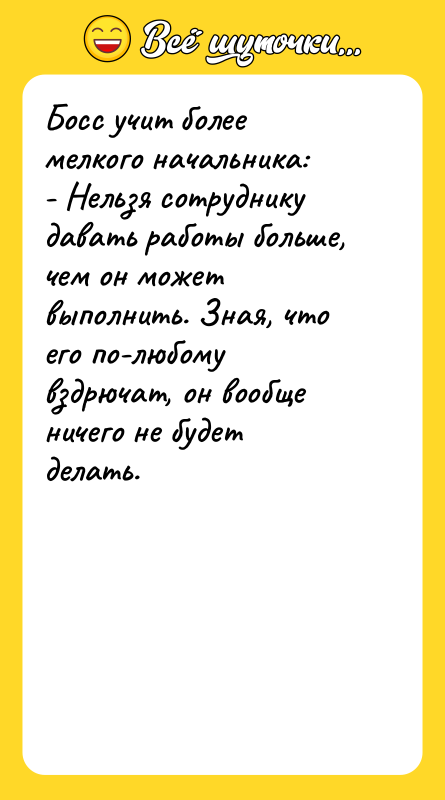 Всё шуточки...

Босс учит более мелкого начальника:
- Нельзя сотруднику давать работы больше, чем он может выполнить. Зная, что его по-любому вздрючат, он вообще ничего не будет делать.